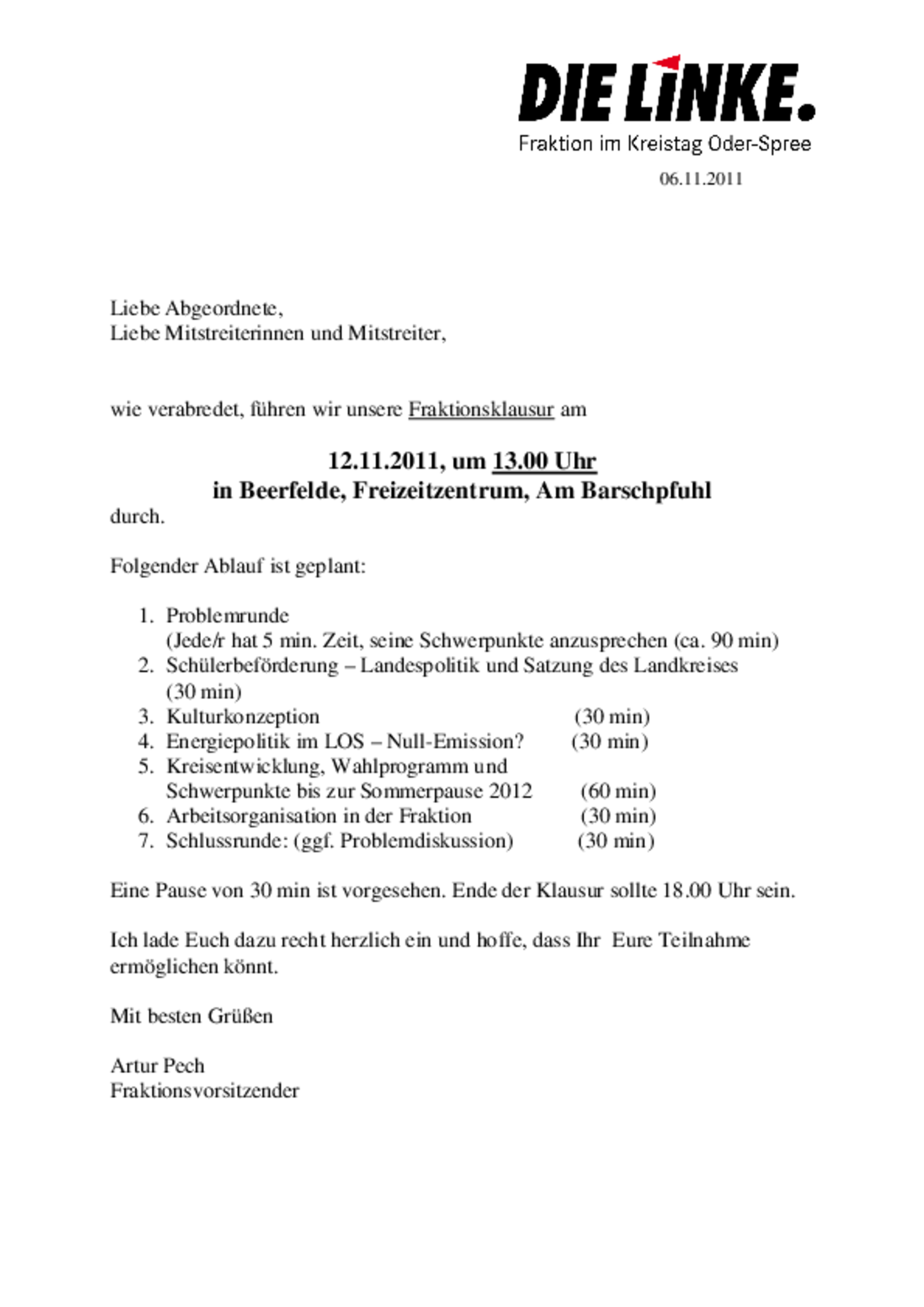 DIE LINKE.
Fraktion im Kreistag Oder-Spree

06.11.2011

Liebe Abgeordnete,
Liebe Mitstreiterinnen und Mitstreiter,

wie verabredet, führen wir unsere Fraktionsklausur am

12.11.2011, um 13.00 Uhr
in Beerfelde, Freizeitzentrum, Am Barschpfuhl
durch.

Folgender Ablauf ist geplant:

1. Problemrunde
(Jede/r hat 5 min. Zeit, seine Schwerpunkte anzusprechen (ca. 90 min)
2. Schülerbeförderung – Landespolitik und Satzung des Landkreises
(30 min)
3. Kulturkonzeption (30 min)
4. Energiepolitik im LOS – Null-Emission? (30 min)
5. Kreisentwicklung, Wahlprogramm und
Schwerpunkte bis zur Sommerpause 2012 (60 min)
6. Arbeitsorganisation in der Fraktion (30 min)
7. Schlussrunde: (ggf. Problemdiskussion) (30 min)

Eine Pause von 30 min ist vorgesehen. Ende der Klausur sollte 18.00 Uhr sein.

Ich lade Euch dazu recht herzlich ein und hoffe, dass Ihr Eure Teilnahme ermöglichen könnt.

Mit besten Grüßen

Artur Pech
Fraktionsvorsitzender